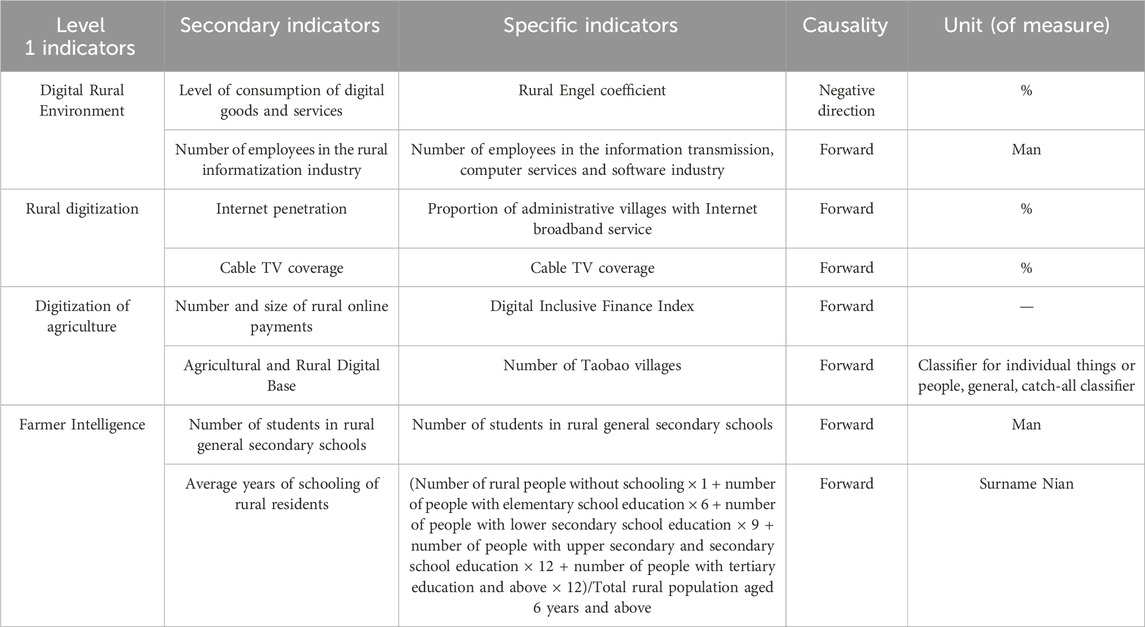 | Level 1 indicators | Secondary indicators | Specific indicators | Causality | Unit (of measure) |
|---|---|---|---|---|
| Digital Rural Environment | Level of consumption of digital goods and services | Rural Engel coefficient | Negative direction | % |
| | Number of employees in the rural informatization industry | Number of employees in the information transmission, computer services and software industry | Forward | Man |
| Rural digitization | Internet penetration | Proportion of administrative villages with Internet broadband service | Forward | % |
| | Cable TV coverage | Cable TV coverage | Forward | % |
| Digitization of agriculture | Number and size of rural online payments | Digital Inclusive Finance Index | Forward | — |
| | Agricultural and Rural Digital Base | Number of Taobao villages | Forward | Classifier for individual things or people, general, catch-all classifier |
| Farmer Intelligence | Number of students in rural general secondary schools | Number of students in rural general secondary schools | Forward | Man |
| | Average years of schooling of rural residents | (Number of rural people without schooling × 1 + number of people with elementary school education × 6 + number of people with lower secondary school education × 9 + number of people with upper secondary and secondary school education × 12 + number of people with tertiary education and above × 12)/Total rural population aged 6 years and above | Forward | Surname Nian |